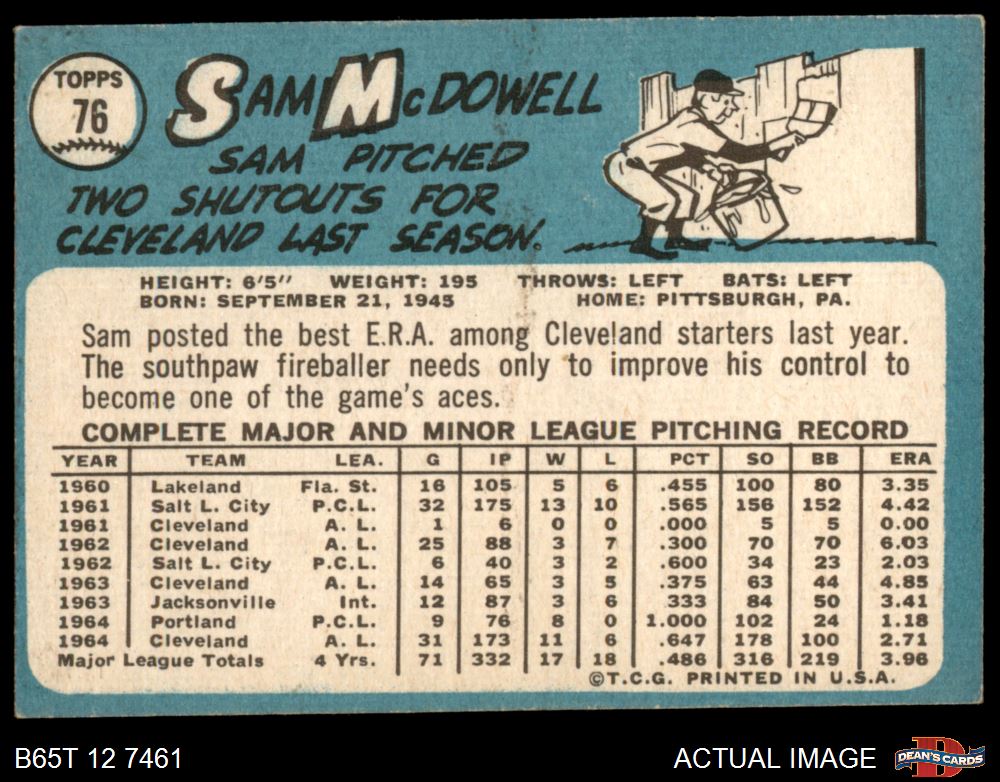 TOPPS
76

SAM McDOWELL

SAM PITCHED TWO SHUTOUTS FOR CLEVELAND LAST SEASON.

HEIGHT: 6'5" WEIGHT: 195 THROWS: LEFT BATS: LEFT
BORN: SEPTEMBER 21, 1945 HOME: PITTSBURGH, PA.

Sam posted the best E.R.A. among Cleveland starters last year. The southpaw fireballer needs only to improve his control to become one of the game's aces.

COMPLETE MAJOR AND MINOR LEAGUE PITCHING RECORD

| YEAR | TEAM | LEA. | G | IP | W | L | PCT | SO | BB | ERA |
|---|---|---|---|---|---|---|---|---|---|---|
| 1960 | Lakeland | Fla. St. | 16 | 105 | 5 | 6 | .455 | 100 | 80 | 3.35 |
| 1961 | Salt L. City | P.C.L. | 32 | 175 | 13 | 10 | .565 | 156 | 152 | 4.42 |
| 1961 | Cleveland | A. L. | 1 | 6 | 0 | 0 | .000 | 5 | 5 | 0.00 |
| 1962 | Cleveland | A. L. | 25 | 88 | 3 | 7 | .300 | 70 | 70 | 6.03 |
| 1962 | Salt L. City | P.C.L. | 6 | 40 | 3 | 2 | .600 | 34 | 23 | 2.03 |
| 1963 | Cleveland | A. L. | 14 | 65 | 3 | 5 | .375 | 63 | 44 | 4.85 |
| 1963 | Jacksonville | Int. | 12 | 87 | 3 | 6 | 333 | 84 | 50 | 3.41 |
| 1964 | Portland | P.C.L. | 9 | 76 | 8 | 0 | 1.000 | 102 | 24 | 1.18 |
| 1964 | Cleveland | A. L. | 31 | 173 | 11 | 6 | .647 | 178 | 100 | 2.71 |
| Major League Totals | | 4 Yrs. | 71 | 332 | 17 | 18 | .486 | 316 | 219 | 3.96 |

©T.C.G. PRINTED IN U.S.A.

B65T 12 7461

ACTUAL IMAGE

DEAN'S CARDS